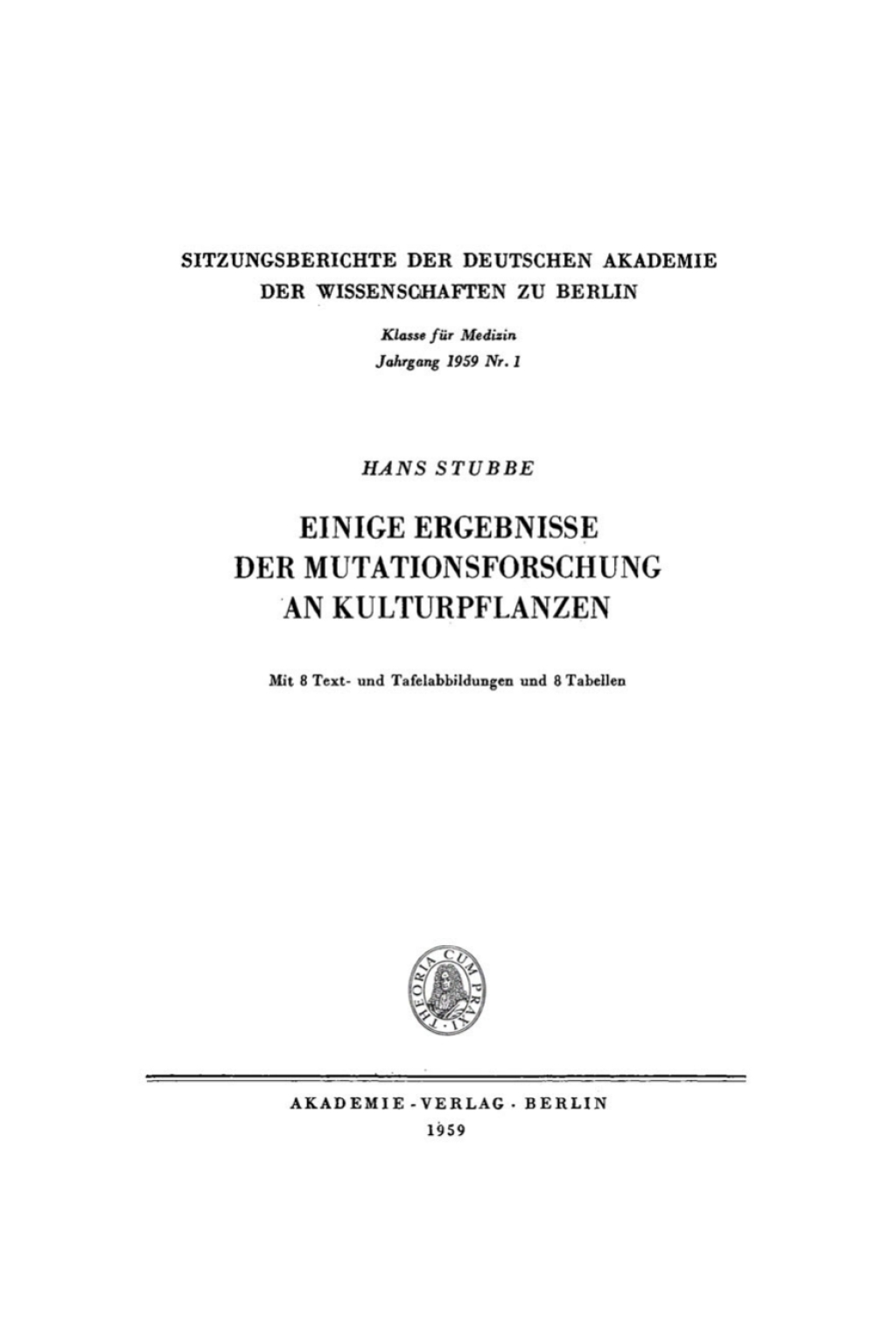 SITZUNGSBERICHTE DER DEUTSCHEN AKADEMIE DER WISSENSCHAFTEN ZU BERLIN

Klasse für Medizin
Jahrgang 1959 Nr. 1

HANS STUBBE

EINIGE ERGEBNISSE DER MUTATIONSFORSCHUNG AN KULTURPFLANZEN

Mit 8 Text- und Tafelabbildungen und 8 Tabellen

THEORIA CUM PRAXI

AKADEMIE-VERLAG · BERLIN
1959